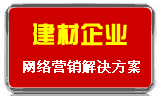 建材企业

网络营销解决方案